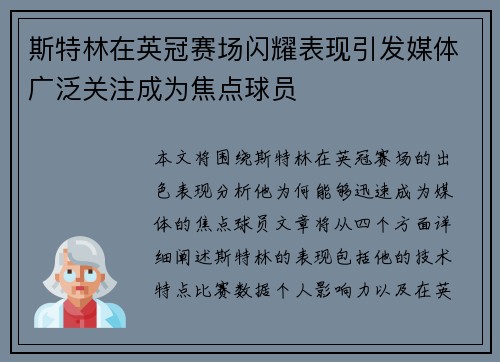 斯特林在英冠赛场闪耀表现引发媒体广泛关注成为焦点球员

本文将围绕斯特林在英冠赛场的出色表现分析他为何能够迅速成为媒体的焦点球员文章将从四个方面详细阐述斯特林的表现包括他的技术特点比赛数据个人影响力以及在英